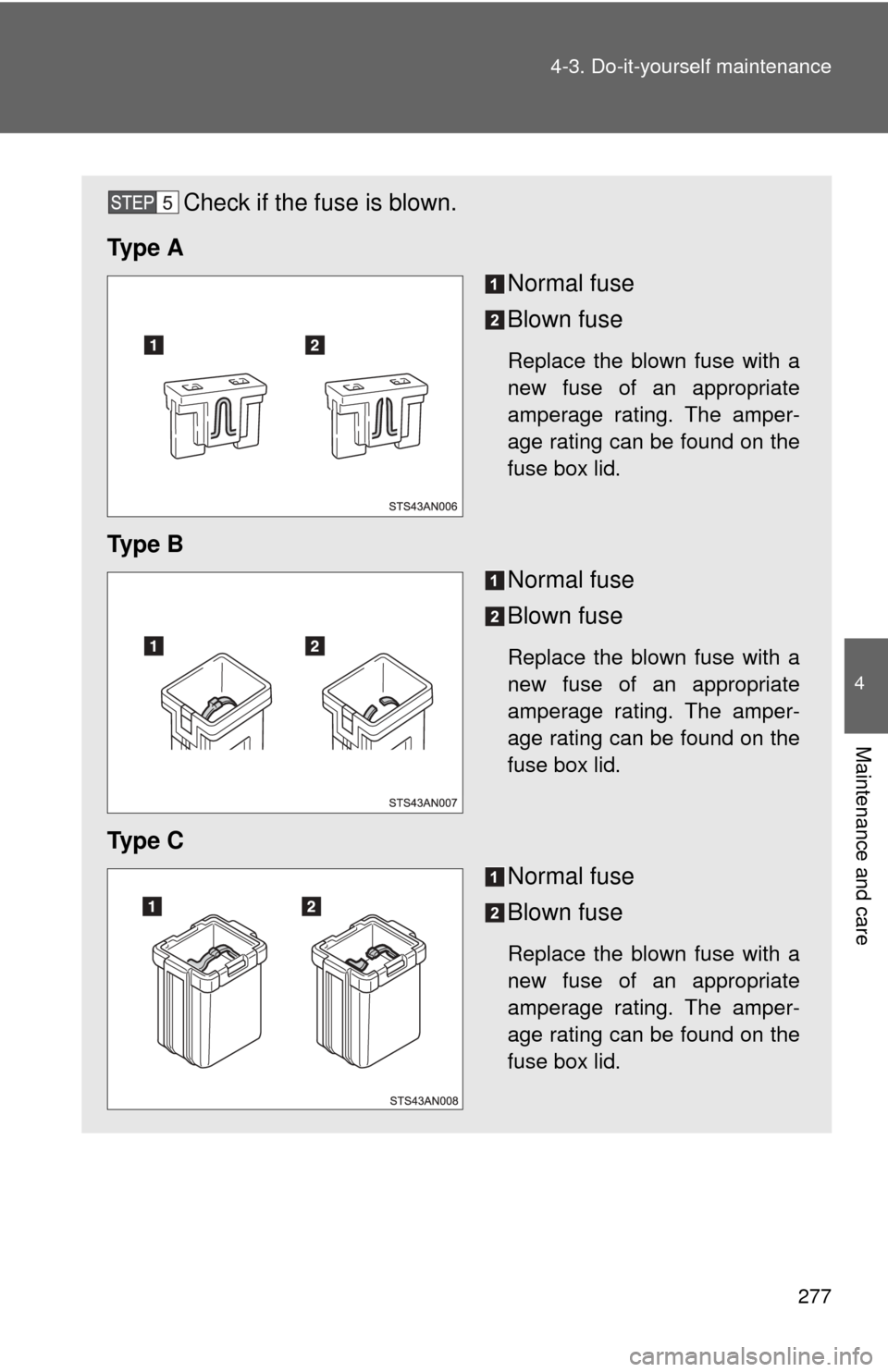 4-3. Do-it-yourself maintenance

STEP 5 Check if the fuse is blown.

Type A

1 2

STS43AN006

1 Normal fuse

2 Blown fuse

Replace the blown fuse with a new fuse of an appropriate amperage rating. The amperage rating can be found on the fuse box lid.

Type B

1 2

STS43AN007

1 Normal fuse

2 Blown fuse

Replace the blown fuse with a new fuse of an appropriate amperage rating. The amperage rating can be found on the fuse box lid.

Type C

1 2

STS43AN008

1 Normal fuse

2 Blown fuse

Replace the blown fuse with a new fuse of an appropriate amperage rating. The amperage rating can be found on the fuse box lid.

4

Maintenance and care

277

carmanualsonline.info